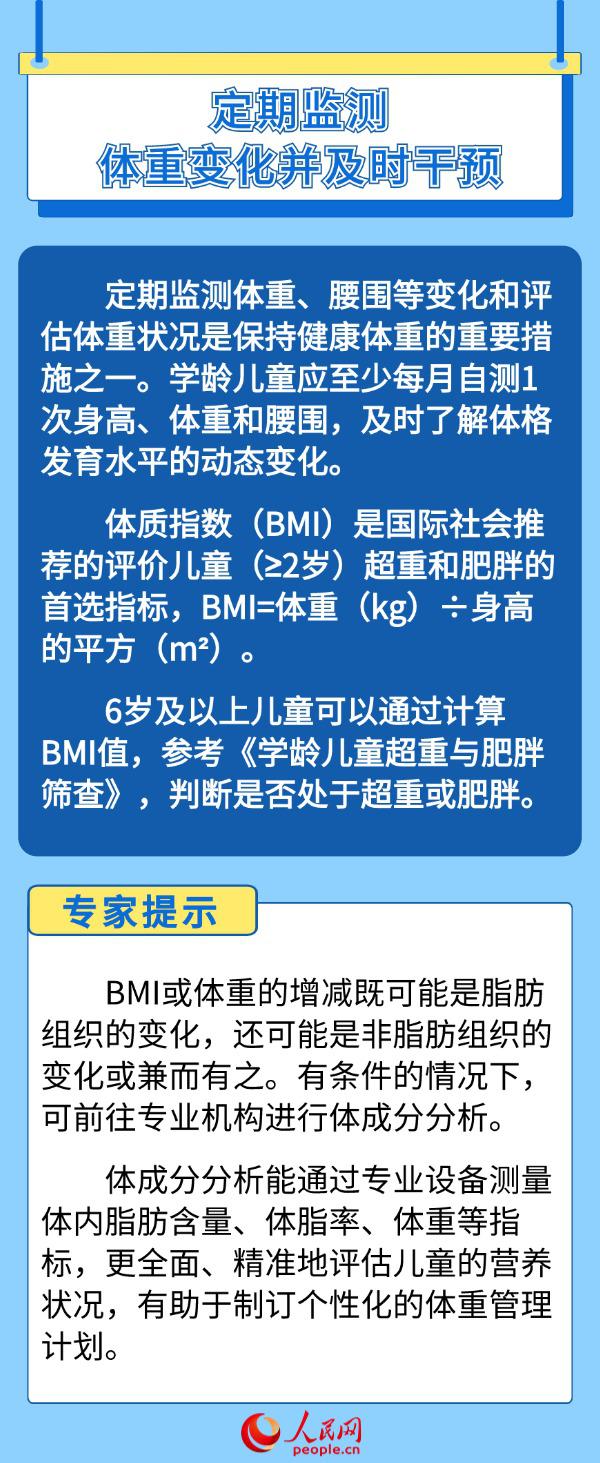 定期监测
体重变化并及时干预

定期监测体重、腰围等变化和评估体重状况是保持健康体重的重要措施之一。学龄儿童应至少每月自测1次身高、体重和腰围，及时了解体格发育水平的动态变化。

体质指数（BMI）是国际社会推荐的评价儿童（≥2岁）超重和肥胖的首选指标，BMI=体重（kg）÷身高的平方（m²）。

6岁及以上儿童可以通过计算BMI值，参考《学龄儿童超重与肥胖筛查》，判断是否处于超重或肥胖。

专家提示

BMI或体重的增减既可能是脂肪组织的变化，还可能是非脂肪组织的变化或兼而有之。有条件的情况下，可前往专业机构进行体成分分析。

体成分分析能通过专业设备测量体内脂肪含量、体脂率、体重等指标，更全面、精准地评估儿童的营养状况，有助于制订个性化的体重管理计划。

人民网
people.cn